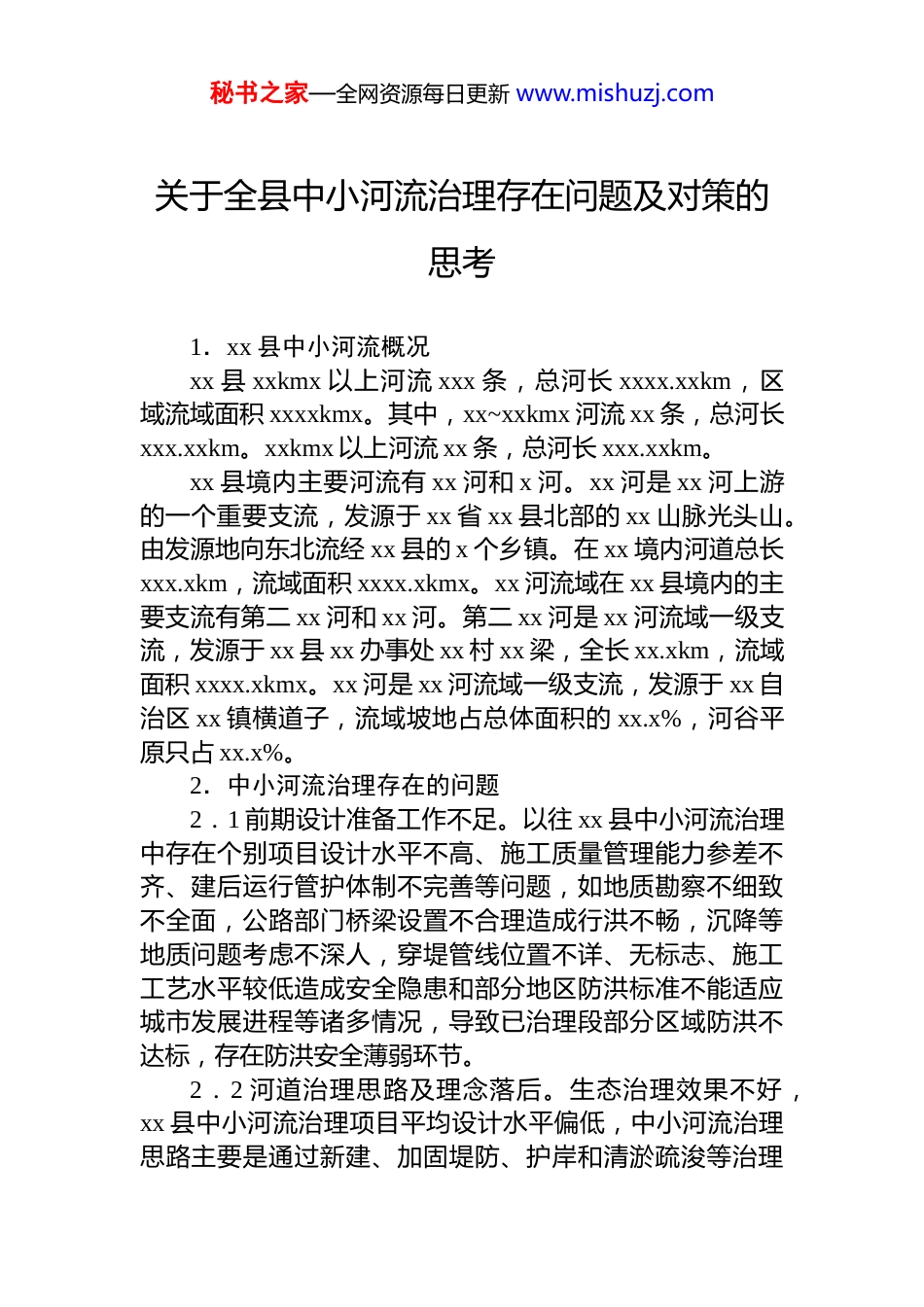 秘书之家—全网资源每日更新 www.mishuzj.com

关于全县中小河流治理存在问题及对策的思考

1．xx 县中小河流概况

xx 县 xxkmx 以上河流 xxx 条，总河长 xxxx.xxkm，区域流域面积 xxxxkmx。其中，xx~xxkmx 河流 xx 条，总河长 xxx.xxkm。xxkmx 以上河流 xx 条，总河长 xxx.xxkm。

xx 县境内主要河流有 xx 河和 x 河。xx 河是 xx 河上游的一个重要支流，发源于 xx 省 xx 县北部的 xx 山脉光头山。由发源地向东北流经 xx 县的 x 个乡镇。在 xx 境内河道总长 xxx.xkm，流域面积 xxxx.xkmx。xx 河流域在 xx 县境内的主要支流有第二 xx 河和 xx 河。第二 xx 河是 xx 河流域一级支流，发源于 xx 县 xx 办事处 xx 村 xx 梁，全长 xx.xkm，流域面积 xxxx.xkmx。xx 河是 xx 河流域一级支流，发源于 xx 自治区 xx 镇横道子，流域坡地占总体面积的 xx.x%，河谷平原只占 xx.x%。

2．中小河流治理存在的问题

2．1 前期设计准备工作不足。以往 xx 县中小河流治理中存在个别项目设计水平不高、施工质量管理能力参差不齐、建后运行管护体制不完善等问题，如地质勘察不细致不全面，公路部门桥梁设置不合理造成行洪不畅，沉降等地质问题考虑不深人，穿堤管线位置不详、无标志、施工工艺水平较低造成安全隐患和部分地区防洪标准不能适应城市发展进程等诸多情况，导致已治理段部分区域防洪不达标，存在防洪安全薄弱环节。

2．2 河道治理思路及理念落后。生态治理效果不好，xx 县中小河流治理项目平均设计水平偏低，中小河流治理思路主要是通过新建、加固堤防、护岸和清淤疏浚等治理